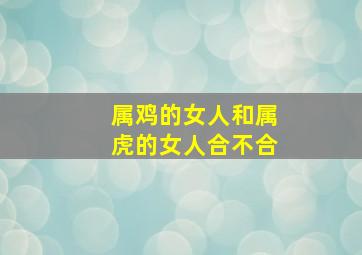 属鸡的女人和属虎的女人合不合